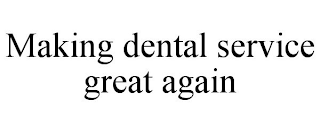 Making dental service great again